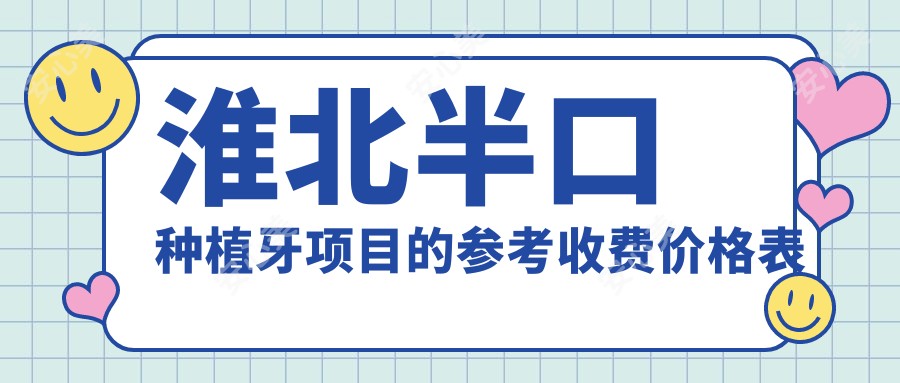 淮北半口
种植牙项目的参考收费价格表